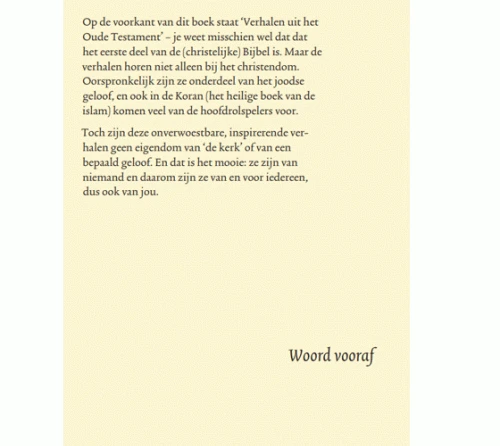 Op de voorkant van dit boek staat 'Verhalen uit het Oude Testament' – je weet misschien wel dat dat het eerste deel van de (christelijke) Bijbel is. Maar de verhalen horen niet alleen bij het christendom. Oorspronkelijk zijn ze onderdeel van het joodse geloof, en ook in de Koran (het heilige boek van de islam) komen veel van de hoofdrolspelers voor.

Toch zijn deze onverwoestbare, inspirerende verhalen geen eigendom van 'de kerk' of van een bepaald geloof. En dat is het mooie: ze zijn van niemand en daarom zijn ze van en voor iedereen, dus ook van jou.

Woord vooraf